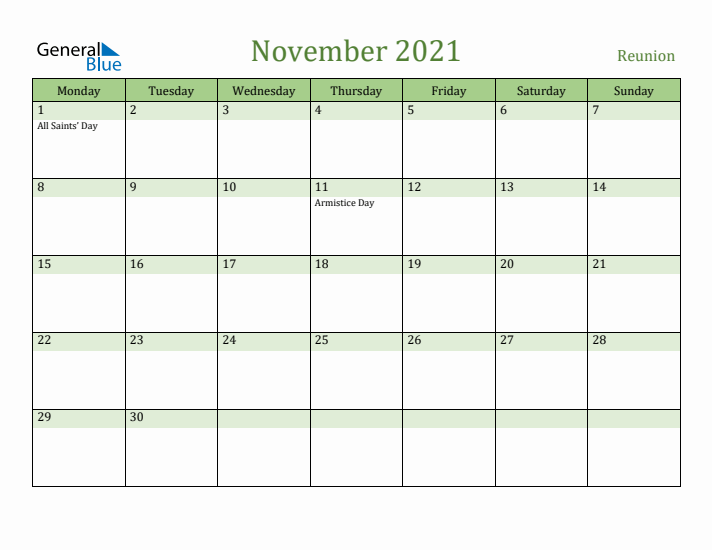 General Blue

November 2021

Reunion

| Monday | Tuesday | Wednesday | Thursday | Friday | Saturday | Sunday |
|---|---|---|---|---|---|---|
| 1 All Saints' Day | 2 | 3 | 4 | 5 | 6 | 7 |
| 8 | 9 | 10 | 11 Armistice Day | 12 | 13 | 14 |
| 15 | 16 | 17 | 18 | 19 | 20 | 21 |
| 22 | 23 | 24 | 25 | 26 | 27 | 28 |
| 29 | 30 | | | | | |